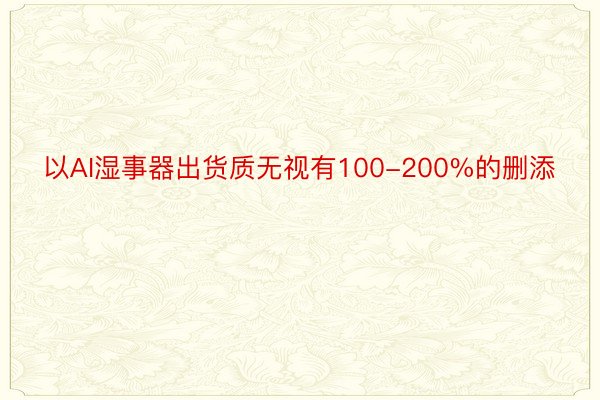 以AI湿事器出货质无视有100-200%的删添